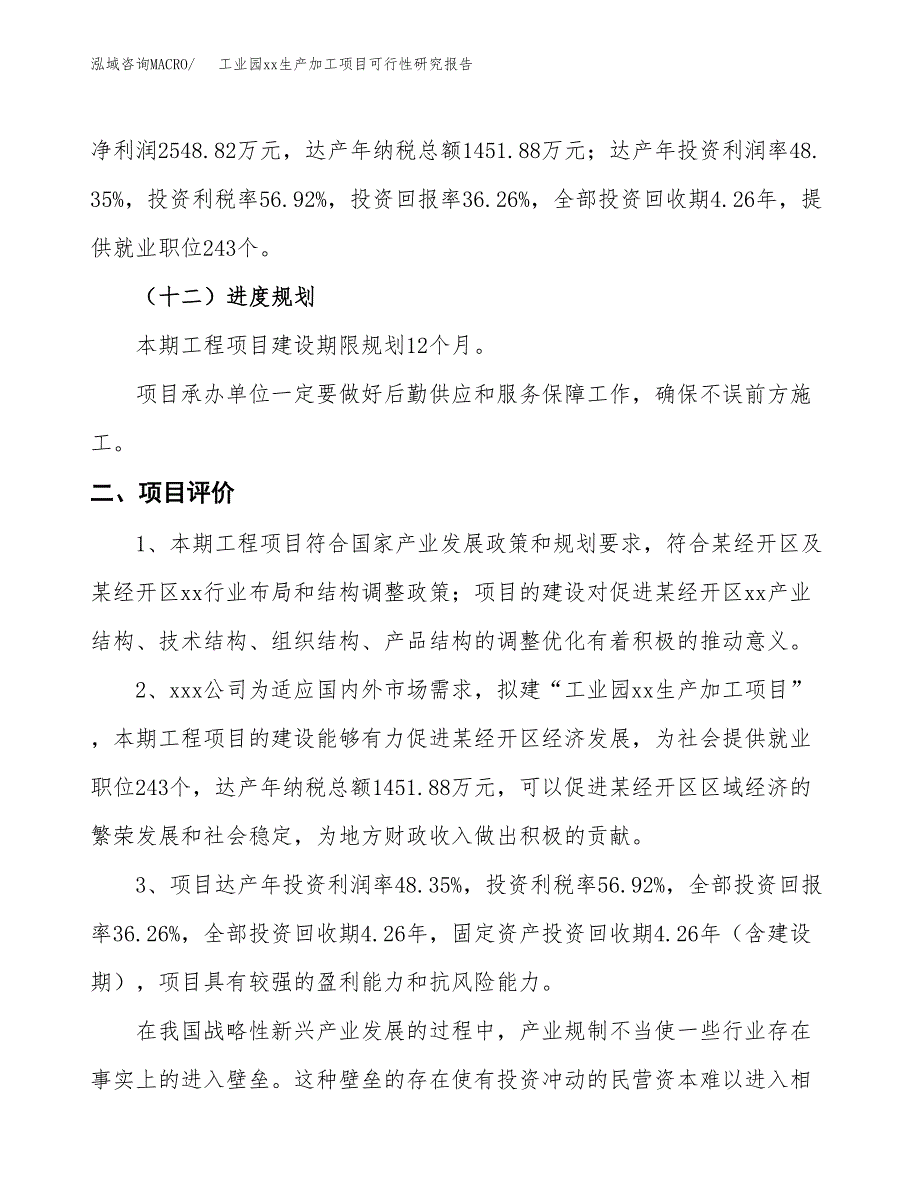 泓域咨询MACRO/　　工业园xx生产加工项目可行性研究报告

净利润2548.82万元，达产年纳税总额1451.88万元；达产年投资利润率48.35%，投资利税率56.92%，投资回报率36.26%，全部投资回收期4.26年，提供就业职位243个。

（十二）进度规划

本期工程项目建设期限规划12个月。

项目承办单位一定要做好后勤供应和服务保障工作，确保不误前方施工。

二、项目评价

1、本期工程项目符合国家产业发展政策和规划要求，符合某经开区及某经开区xx行业布局和结构调整政策；项目的建设对促进某经开区xx产业结构、技术结构、组织结构、产品结构的调整优化有着积极的推动意义。

2、xxx公司为适应国内外市场需求，拟建“工业园xx生产加工项目”，本期工程项目的建设能够有力促进某经开区经济发展，为社会提供就业职位243个，达产年纳税总额1451.88万元，可以促进某经开区区域经济的繁荣发展和社会稳定，为地方财政收入做出积极的贡献。

3、项目达产年投资利润率48.35%，投资利税率56.92%，全部投资回报率36.26%，全部投资回收期4.26年，固定资产投资回收期4.26年（含建设期），项目具有较强的盈利能力和抗风险能力。

在我国战略性新兴产业发展的过程中，产业规制不当使一些行业存在事实上的进入壁垒。这种壁垒的存在使有投资冲动的民营资本难以进入相